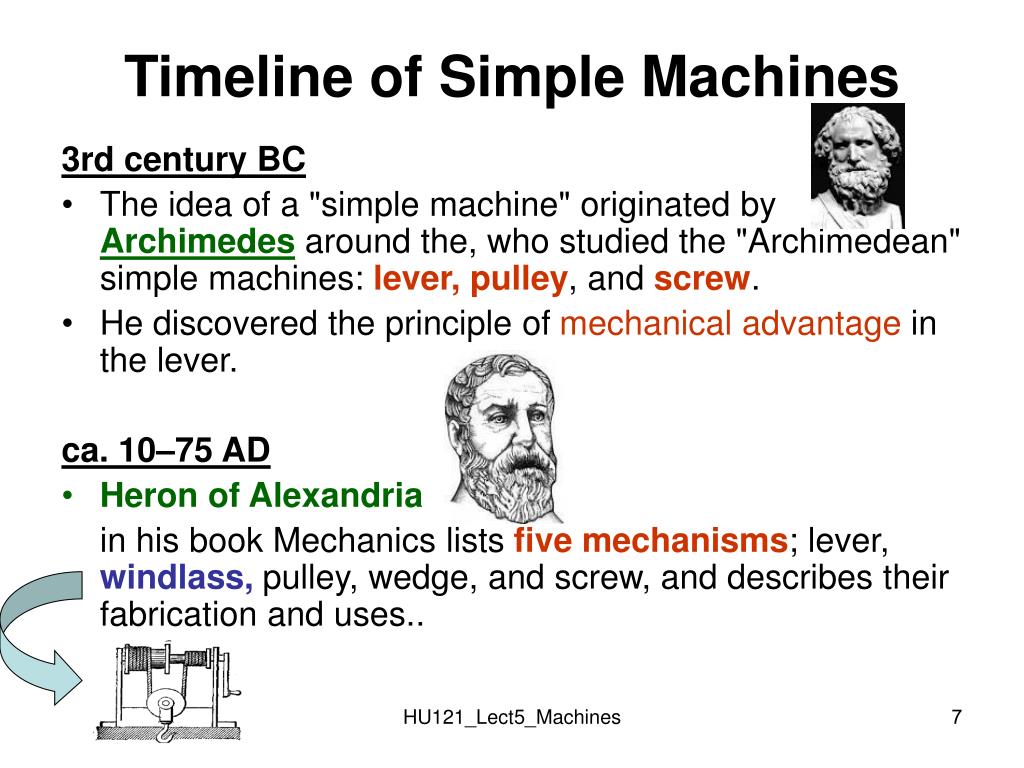 Timeline of Simple Machines

3rd century BC

• The idea of a "simple machine" originated by Archimedes around the, who studied the "Archimedean" simple machines: lever, pulley, and screw.
• He discovered the principle of mechanical advantage in the lever.

ca. 10–75 AD

• Heron of Alexandria

in his book Mechanics lists five mechanisms; lever, windlass, pulley, wedge, and screw, and describes their fabrication and uses..

HU121_Lect5_Machines

7